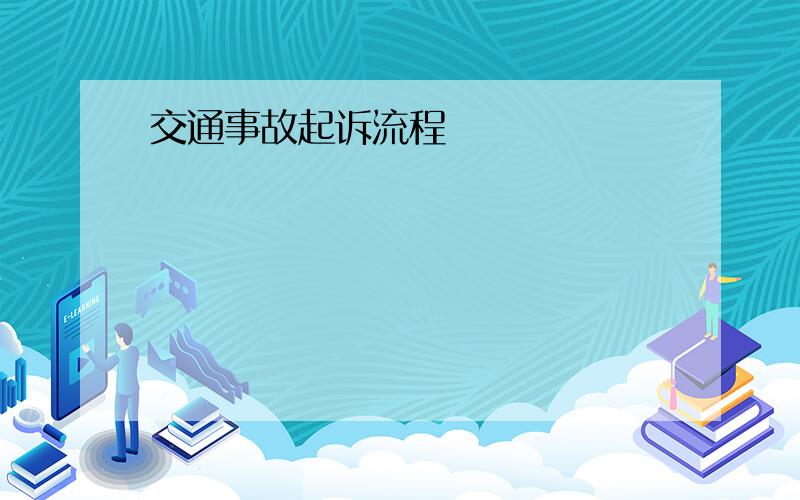 交通事故起诉流程

E-LEARNING